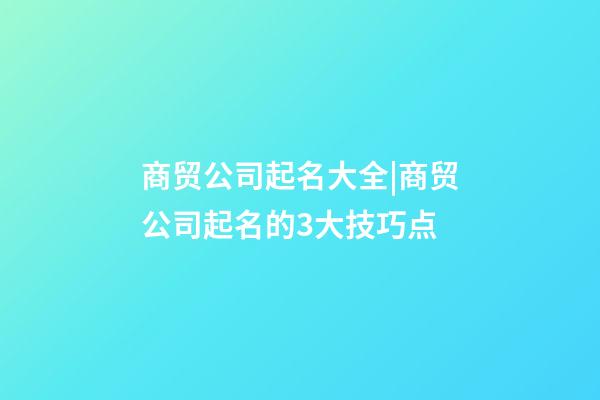 商贸公司起名大全|商贸公司起名的3大技巧点